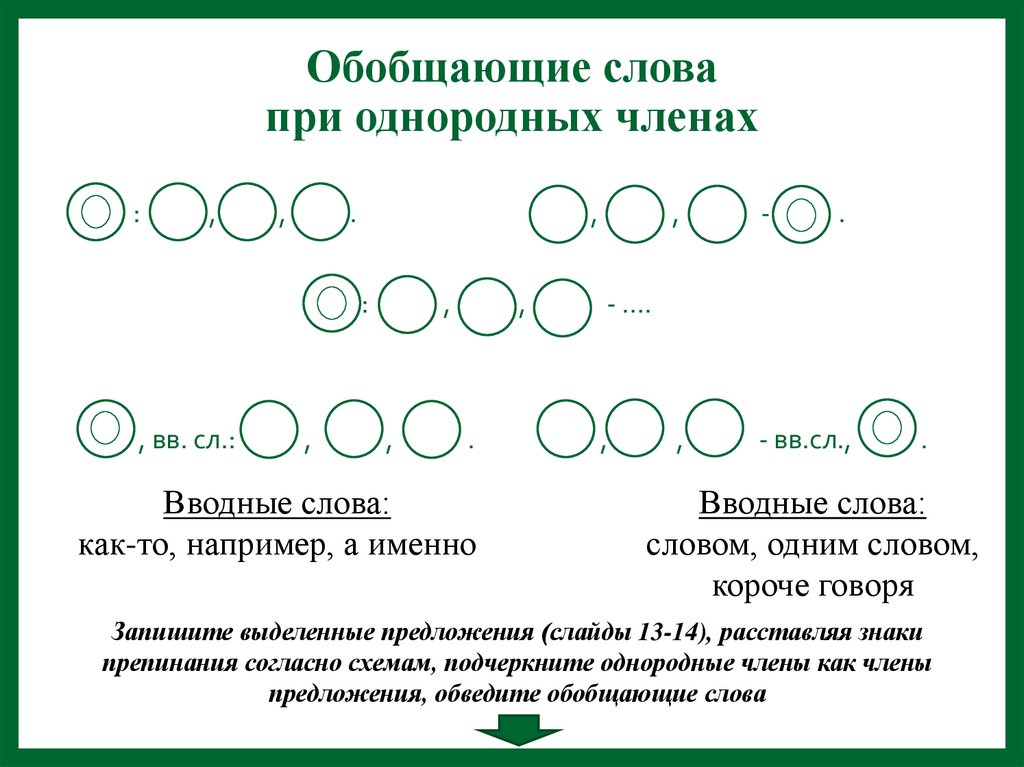 Обобщающие слова при однородных членах

: , , .

, , - .

: , , - ....

, вв. сл.: , , .

, , - вв.сл., .

Вводные слова:
как-то, например, а именно

Вводные слова:
словом, одним словом, короче говоря

Запишите выделенные предложения (слайды 13-14), расставляя знаки препинания согласно схемам, подчеркните однородные члены как члены предложения, обведите обобщающие слова